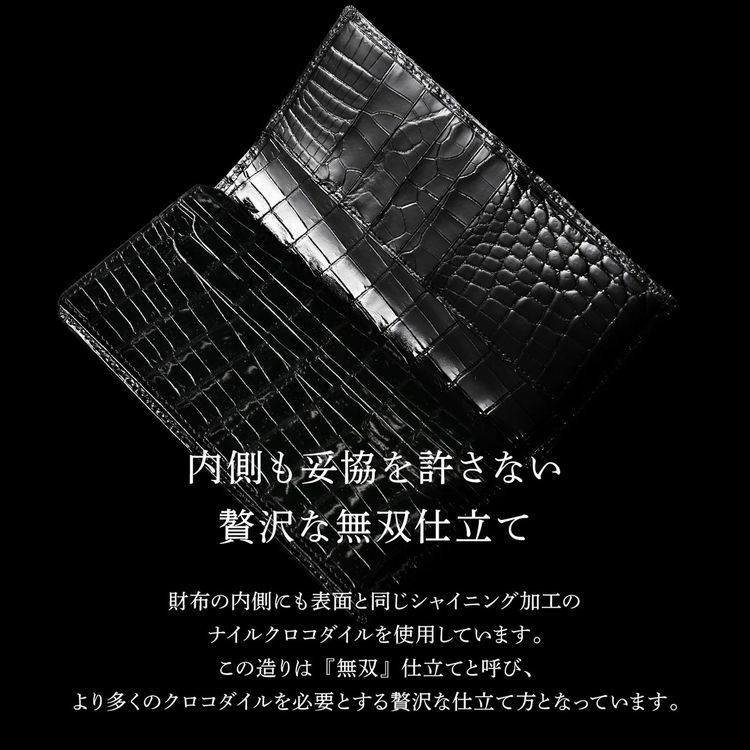 内側も妥協を許さない
贅沢な無双仕立て

財布の内側にも表面と同じシャイニング加工の
ナイルクロコダイルを使用しています。
この造りは『無双』仕立てと呼び、
より多くのクロコダイルを必要とする贅沢な仕立て方となっています。